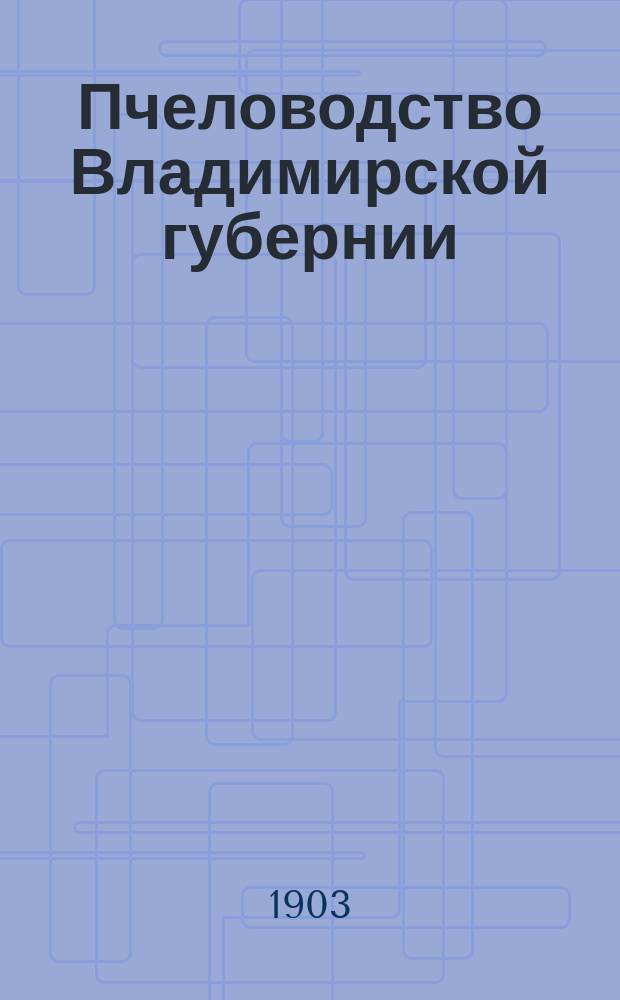 Пчеловодство Владимирской губернии

1903